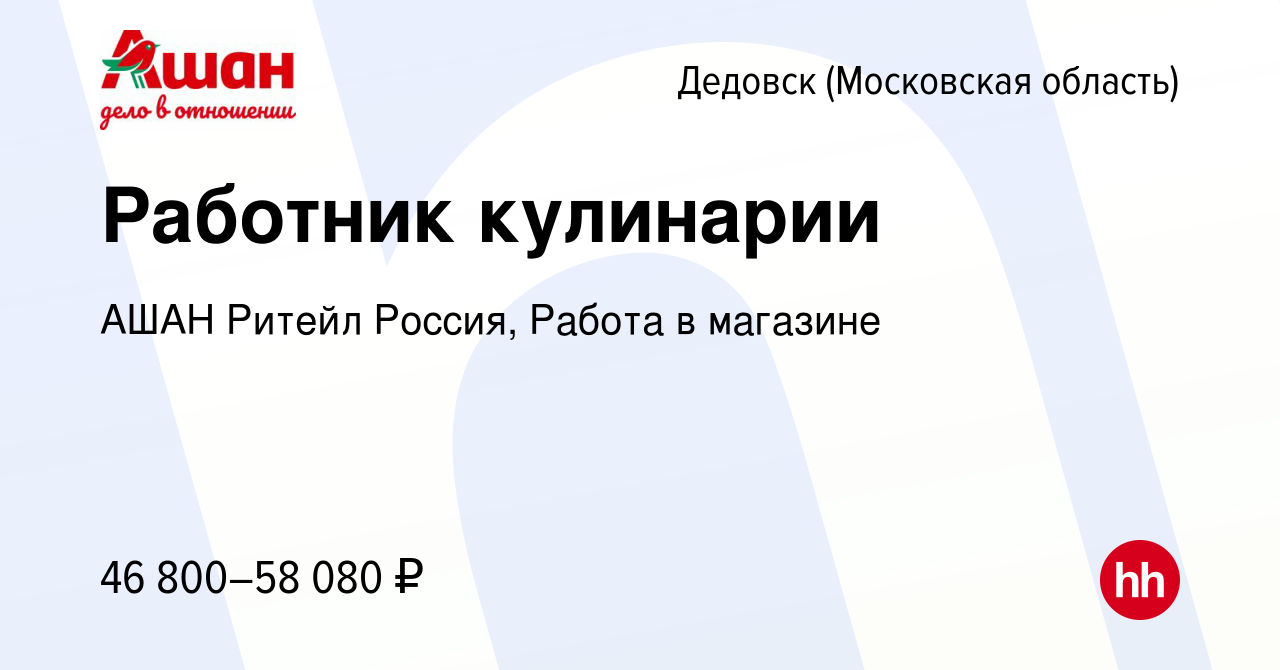 Ашан
дело в отношении

Дедовск (Московская область)

Работник кулинарии

АШАН Ритейл Россия, Работа в магазине

46 800–58 080 ₽

hh